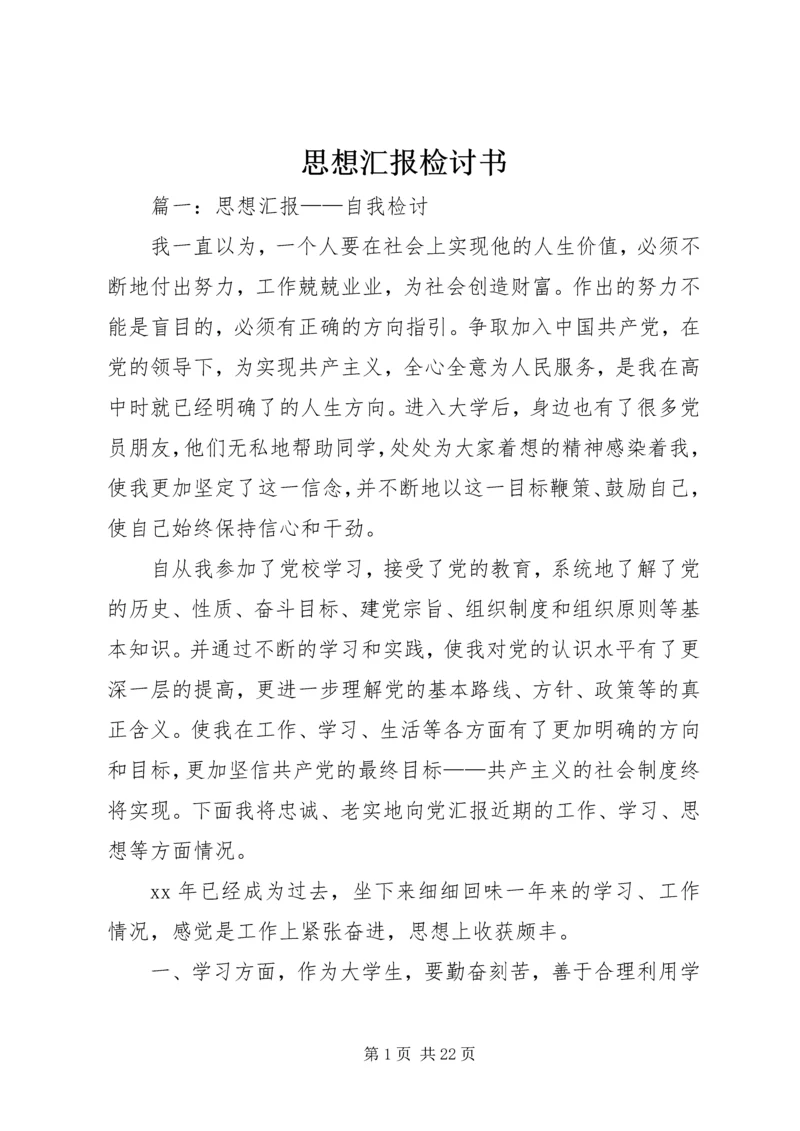 思想汇报检讨书

篇一：思想汇报——自我检讨

我一直以为，一个人要在社会上实现他的人生价值，必须不断地付出努力，工作兢兢业业，为社会创造财富。作出的努力不能是盲目的，必须有正确的方向指引。争取加入中国共产党，在党的领导下，为实现共产主义，全心全意为人民服务，是我在高中时就已经明确了的人生方向。进入大学后，身边也有了很多党员朋友，他们无私地帮助同学，处处为大家着想的精神感染着我，使我更加坚定了这一信念，并不断地以这一目标鞭策、鼓励自己，使自己始终保持信心和干劲。

自从我参加了党校学习，接受了党的教育，系统地了解了党的历史、性质、奋斗目标、建党宗旨、组织制度和组织原则等基本知识。并通过不断的学习和实践，使我对党的认识水平有了更深一层的提高，更进一步理解党的基本路线、方针、政策等的真正含义。使我在工作、学习、生活等各方面有了更加明确的方向和目标，更加坚信共产党的最终目标——共产主义的社会制度终将实现。下面我将忠诚、老实地向党汇报近期的工作、学习、思想等方面情况。

xx 年已经成为过去，坐下来细细回味一年来的学习、工作情况，感觉是工作上紧张奋进，思想上收获颇丰。

一、学习方面，作为大学生，要勤奋刻苦，善于合理利用学

第 1 页 共 22 页